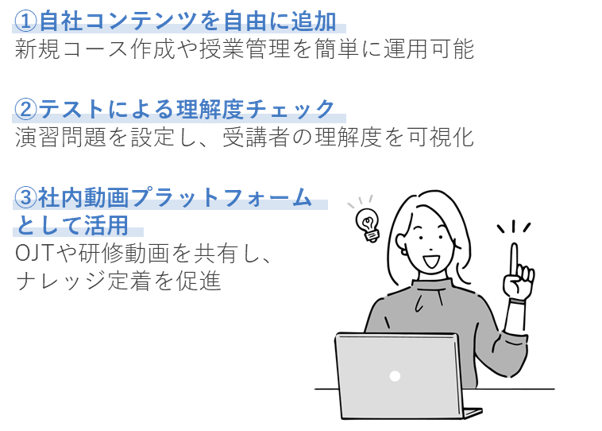 ①自社コンテンツを自由に追加
新規コース作成や授業管理を簡単に運用可能

②テストによる理解度チェック
演習問題を設定し、受講者の理解度を可視化

③社内動画プラットフォームとして活用
OJTや研修動画を共有し、ナレッジ定着を促進